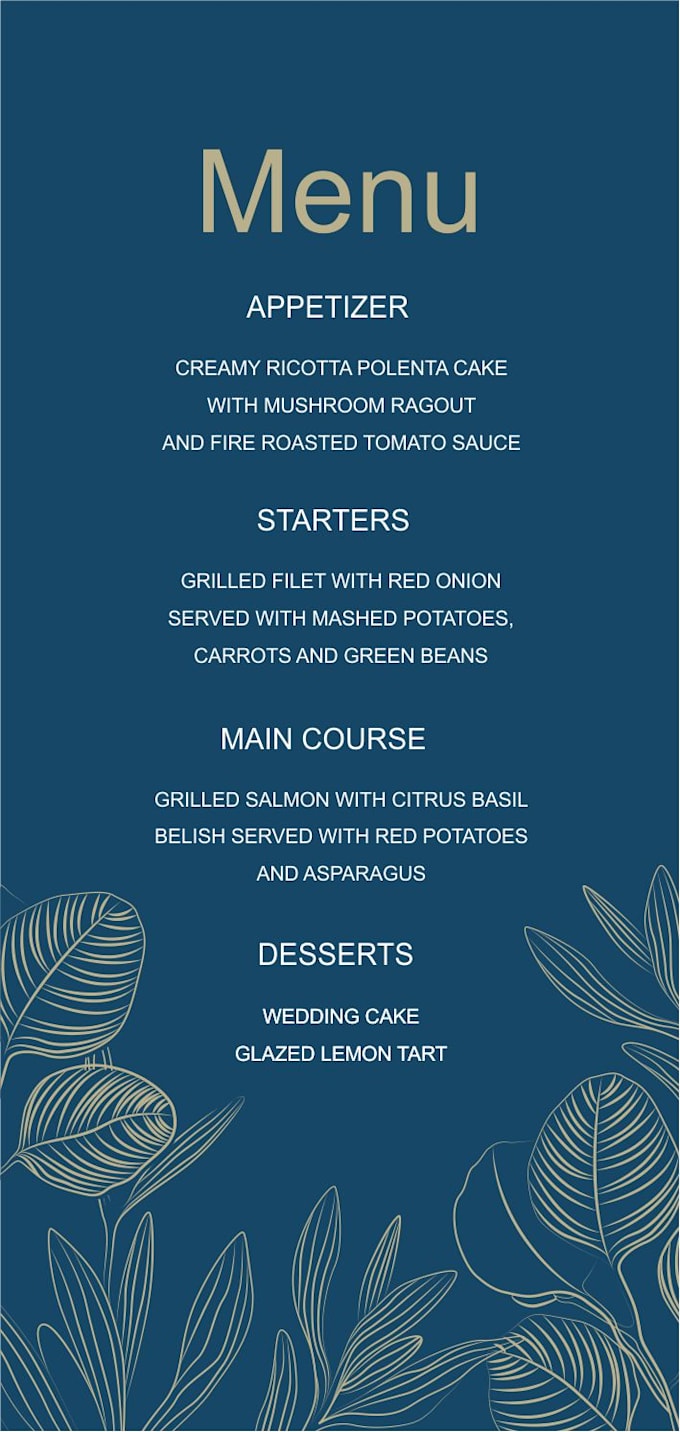 Menu

APPETIZER

CREAMY RICOTTA POLENTA CAKE WITH MUSHROOM RAGOUT AND FIRE ROASTED TOMATO SAUCE

STARTERS

GRILLED FILET WITH RED ONION SERVED WITH MASHED POTATOES, CARROTS AND GREEN BEANS

MAIN COURSE

GRILLED SALMON WITH CITRUS BASIL BELISH SERVED WITH RED POTATOES AND ASPARAGUS

DESSERTS

WEDDING CAKE
GLAZED LEMON TART